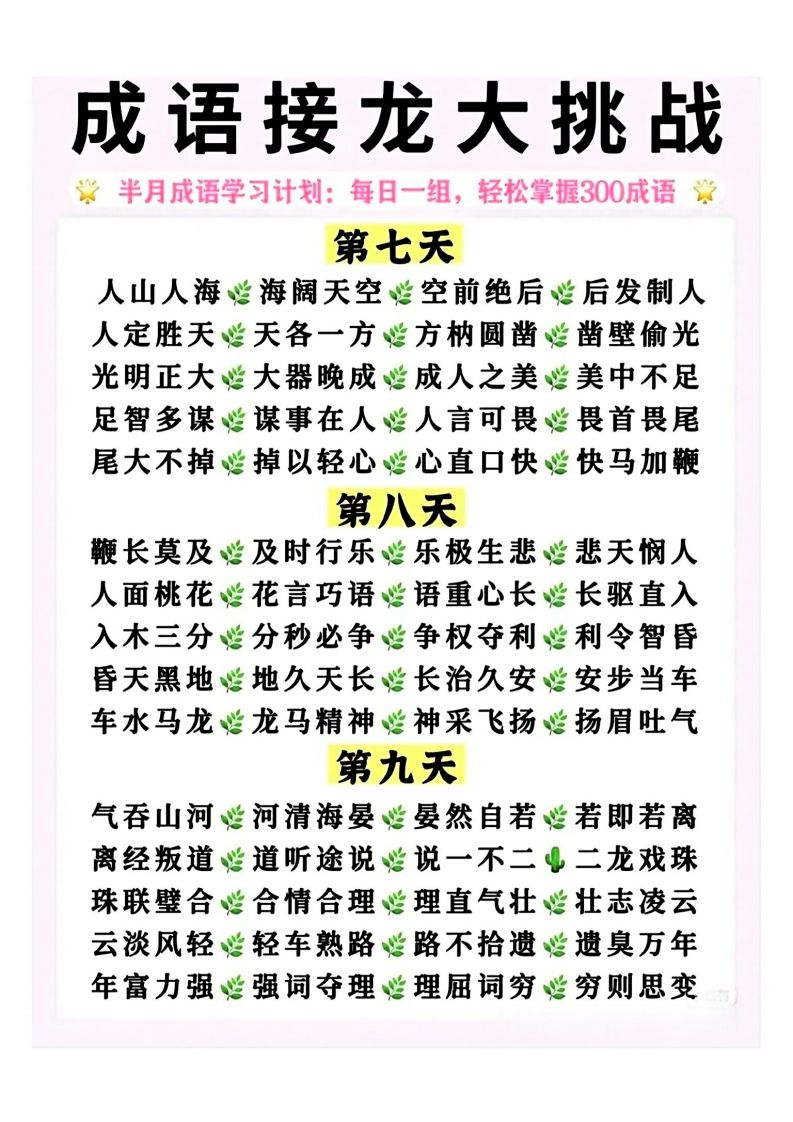 成语接龙大挑战

半月成语学习计划：每日一组，轻松掌握300成语

第七天

人山人海 海阔天空 空前绝后 后发制人
人定胜天 天各一方 方枘圆凿 凿壁偷光
光明正大 大器晚成 成人之美 美中不足
足智多谋 谋事在人 人言可畏 畏首畏尾
尾大不掉 掉以轻心 心直口快 快马加鞭

第八天

鞭长莫及 及时行乐 乐极生悲 悲天悯人
人面桃花 花言巧语 语重心长 长驱直入
入木三分 分秒必争 争权夺利 利令智昏
昏天黑地 地久天长 长治久安 安步当车
车水马龙 龙马精神 神采飞扬 扬眉吐气

第九天

气吞山河 河清海晏 晏然自若 若即若离
离经叛道 道听途说 说一不二 二龙戏珠
珠联璧合 合情合理 理直气壮 壮志凌云
云淡风轻 轻车熟路 路不拾遗 遗臭万年
年富力强 强词夺理 理屈词穷 穷则思变